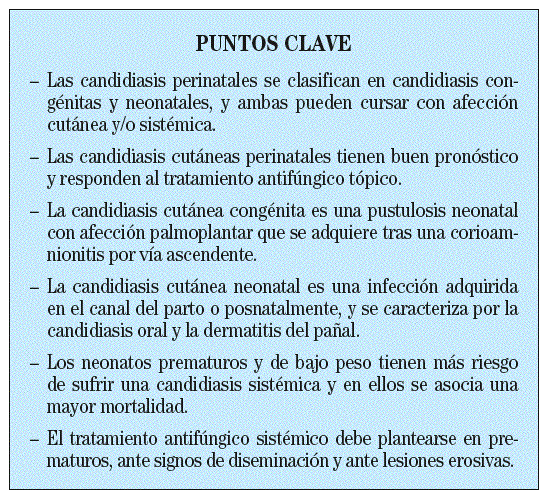 PUNTOS CLAVE

– Las candidiasis perinatales se clasifican en candidiasis congénitas y neonatales, y ambas pueden cursar con afección cutánea y/o sistémica.

– Las candidiasis cutáneas perinatales tienen buen pronóstico y responden al tratamiento antifúngico tópico.

– La candidiasis cutánea congénita es una pustulosis neonatal con afección palmoplantar que se adquiere tras una corioamnionitis por vía ascendente.

– La candidiasis cutánea neonatal es una infección adquirida en el canal del parto o posnatalmente, y se caracteriza por la candidiasis oral y la dermatitis del pañal.

– Los neonatos prematuros y de bajo peso tienen más riesgo de sufrir una candidiasis sistémica y en ellos se asocia una mayor mortalidad.

– El tratamiento antifúngico sistémico debe plantearse en prematuros, ante signos de diseminación y ante lesiones erosivas.